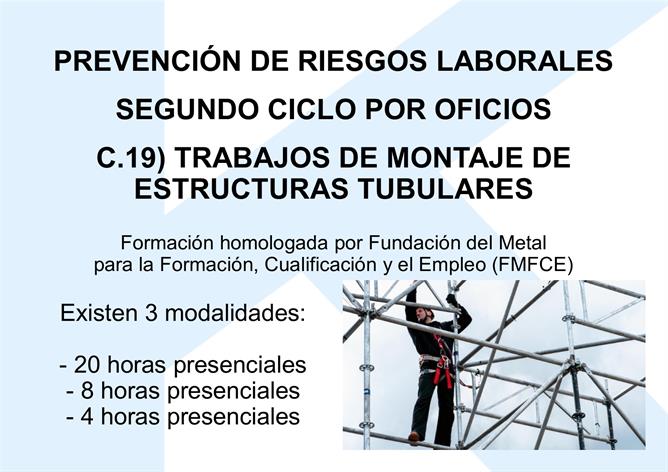 PREVENCIÓN DE RIESGOS LABORALES

SEGUNDO CICLO POR OFICIOS

C.19) TRABAJOS DE MONTAJE DE ESTRUCTURAS TUBULARES

Formación homologada por Fundación del Metal para la Formación, Cualificación y el Empleo (FMFCE)

Existen 3 modalidades:

- 20 horas presenciales
- 8 horas presenciales
- 4 horas presenciales